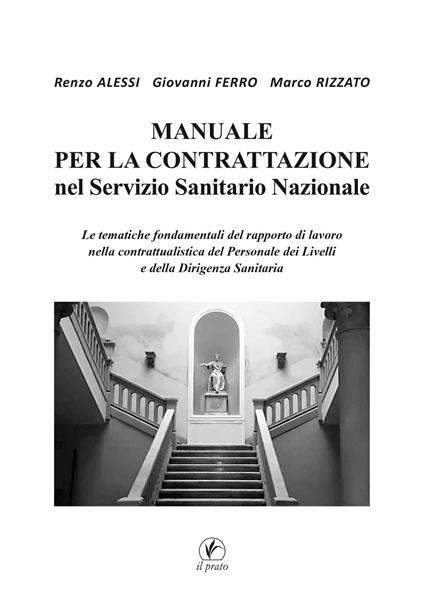 Renzo ALESSI Giovanni FERRO Marco RIZZATO

MANUALE
PER LA CONTRATTAZIONE
nel Servizio Sanitario Nazionale

Le tematiche fondamentali del rapporto di lavoro nella contrattualistica del Personale dei Livelli e della Dirigenza Sanitaria

il prato